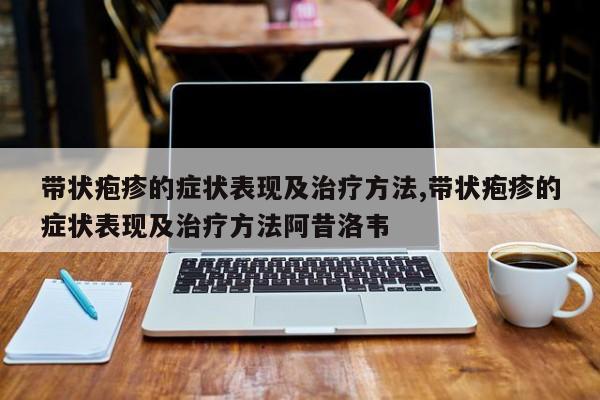 带状疱疹的症状表现及治疗方法,带状疱疹的症状表现及治疗方法阿昔洛韦